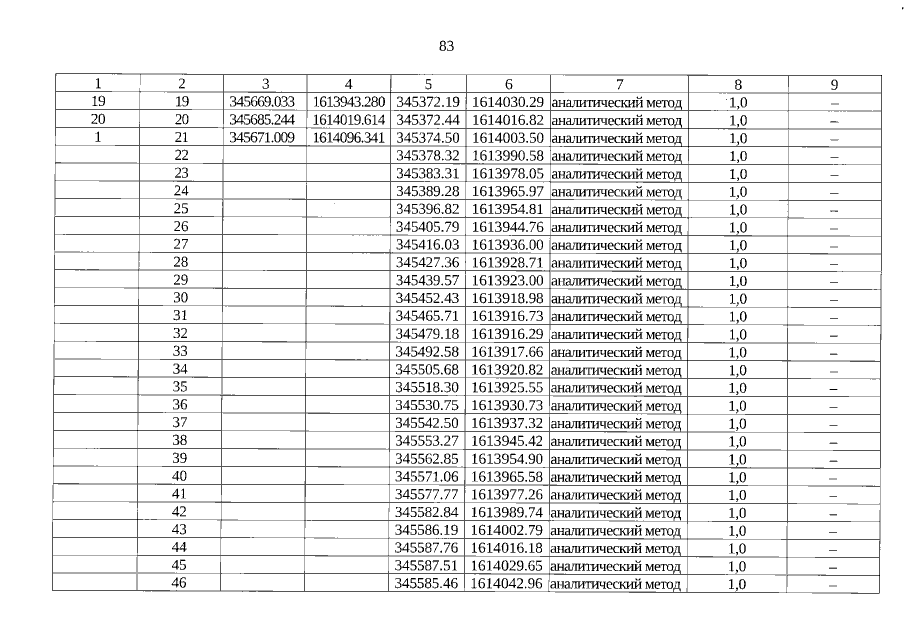 83

| 1 | 2 | 3 | 4 | 5 | 6 | 7 | 8 | 9 |
|---|---|---|---|---|---|---|---|---|
| 19 | 19 | 345669.033 | 1613943.280 | 345372.19 | 1614030.29 | аналитический метод | 1,0 | – |
| 20 | 20 | 345685.244 | 1614019.614 | 345372.44 | 1614016.82 | аналитический метод | 1,0 | – |
| 1 | 21 | 345671.009 | 1614096.341 | 345374.50 | 1614003.50 | аналитический метод | 1,0 | – |
| | 22 | | | 345378.32 | 1613990.58 | аналитический метод | 1,0 | – |
| | 23 | | | 345383.31 | 1613978.05 | аналитический метод | 1,0 | – |
| | 24 | | | 345389.28 | 1613965.97 | аналитический метод | 1,0 | – |
| | 25 | | | 345396.82 | 1613954.81 | аналитический метод | 1,0 | – |
| | 26 | | | 345405.79 | 1613944.76 | аналитический метод | 1,0 | – |
| | 27 | | | 345416.03 | 1613936.00 | аналитический метод | 1,0 | – |
| | 28 | | | 345427.36 | 1613928.71 | аналитический метод | 1,0 | – |
| | 29 | | | 345439.57 | 1613923.00 | аналитический метод | 1,0 | – |
| | 30 | | | 345452.43 | 1613918.98 | аналитический метод | 1,0 | – |
| | 31 | | | 345465.71 | 1613916.73 | аналитический метод | 1,0 | – |
| | 32 | | | 345479.18 | 1613916.29 | аналитический метод | 1,0 | – |
| | 33 | | | 345492.58 | 1613917.66 | аналитический метод | 1,0 | – |
| | 34 | | | 345505.68 | 1613920.82 | аналитический метод | 1,0 | – |
| | 35 | | | 345518.30 | 1613925.55 | аналитический метод | 1,0 | – |
| | 36 | | | 345530.75 | 1613930.73 | аналитический метод | 1,0 | – |
| | 37 | | | 345542.50 | 1613937.32 | аналитический метод | 1,0 | – |
| | 38 | | | 345553.27 | 1613945.42 | аналитический метод | 1,0 | – |
| | 39 | | | 345562.85 | 1613954.90 | аналитический метод | 1,0 | – |
| | 40 | | | 345571.06 | 1613965.58 | аналитический метод | 1,0 | – |
| | 41 | | | 345577.77 | 1613977.26 | аналитический метод | 1,0 | – |
| | 42 | | | 345582.84 | 1613989.74 | аналитический метод | 1,0 | – |
| | 43 | | | 345586.19 | 1614002.79 | аналитический метод | 1,0 | – |
| | 44 | | | 345587.76 | 1614016.18 | аналитический метод | 1,0 | – |
| | 45 | | | 345587.51 | 1614029.65 | аналитический метод | 1,0 | – |
| | 46 | | | 345585.46 | 1614042.96 | аналитический метод | 1,0 | – |